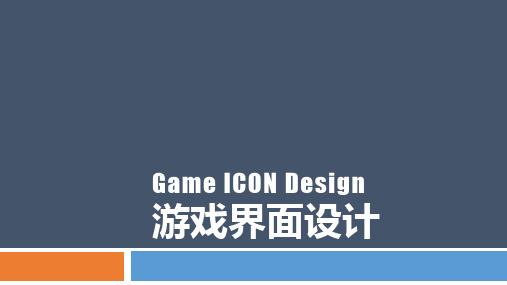 Game ICON Design
游戏界面设计